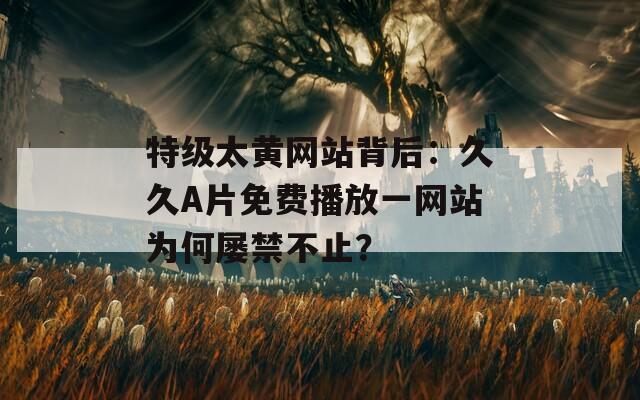 特级太黄网站背后：久久A片免费播放一网站为何屡禁不止?